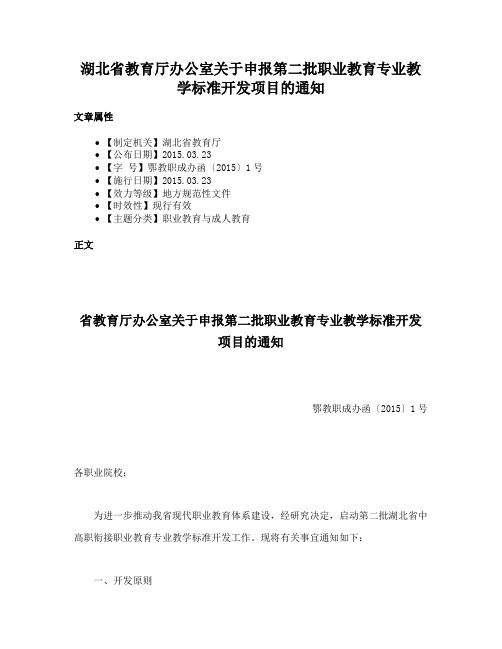 湖北省教育厅办公室关于申报第二批职业教育专业教学标准开发项目的通知

文章属性

- 【制定机关】湖北省教育厅
- 【公布日期】2015.03.23
- 【字　号】鄂教职成办函〔2015〕1号
- 【施行日期】2015.03.23
- 【效力等级】地方规范性文件
- 【时效性】现行有效
- 【主题分类】职业教育与成人教育

正文

省教育厅办公室关于申报第二批职业教育专业教学标准开发项目的通知

鄂教职成办函〔2015〕1号

各职业院校：

为进一步推动我省现代职业教育体系建设，经研究决定，启动第二批湖北省中高职衔接职业教育专业教学标准开发工作。现将有关事宜通知如下：

一、开发原则